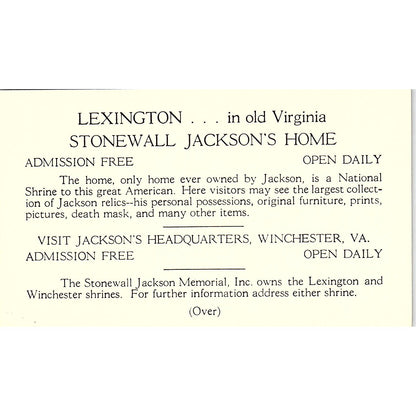 LEXINGTON . . . in old Virginia
STONEWALL JACKSON'S HOME

ADMISSION FREE OPEN DAILY

The home, only home ever owned by Jackson, is a National Shrine to this great American. Here visitors may see the largest collection of Jackson relics--his personal possessions, original furniture, prints, pictures, death mask, and many other items.

VISIT JACKSON'S HEADQUARTERS, WINCHESTER, VA.
ADMISSION FREE OPEN DAILY

The Stonewall Jackson Memorial, Inc. owns the Lexington and Winchester shrines. For further information address either shrine.

(Over)